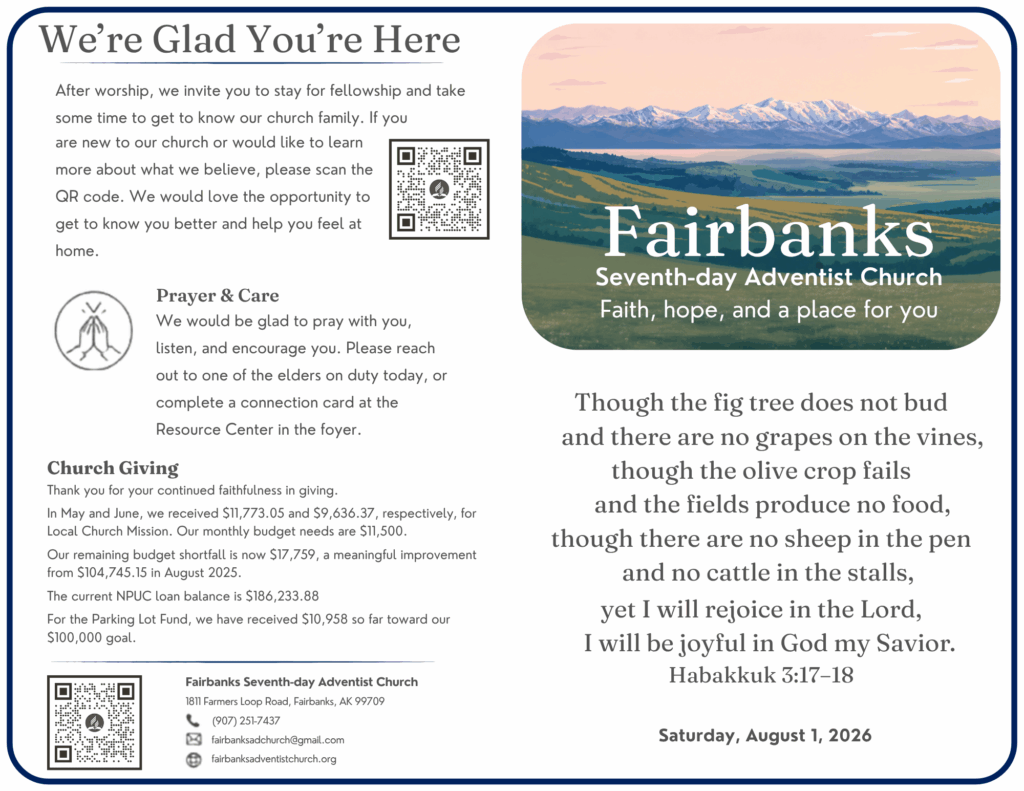 We're Glad You're Here

After worship, we invite you to stay for fellowship and take some time to get to know our church family. If you are new to our church or would like to learn more about what we believe, please scan the QR code. We would love the opportunity to get to know you better and help you feel at home.

Prayer & Care
We would be glad to pray with you, listen, and encourage you. Please reach out to one of the elders on duty today, or complete a connection card at the Resource Center in the foyer.

Church Giving
Thank you for your continued faithfulness in giving.

In May and June, we received $11,773.05 and $9,636.37, respectively, for Local Church Mission. Our monthly budget needs are $11,500.

Our remaining budget shortfall is now $17,759, a meaningful improvement from $104,745.15 in August 2025.

The current NPUC loan balance is $186,233.88

For the Parking Lot Fund, we have received $10,958 so far toward our $100,000 goal.

Fairbanks Seventh-day Adventist Church
1811 Farmers Loop Road, Fairbanks, AK 99709
(907) 251-7437
fairbanksadchurch@gmail.com
fairbanksadventistchurch.org

Fairbanks
Seventh-day Adventist Church
Faith, hope, and a place for you

Though the fig tree does not bud
and there are no grapes on the vines,
though the olive crop fails
and the fields produce no food,
though there are no sheep in the pen
and no cattle in the stalls,
yet I will rejoice in the Lord,
I will be joyful in God my Savior.
Habakkuk 3:17–18

Saturday, August 1, 2026